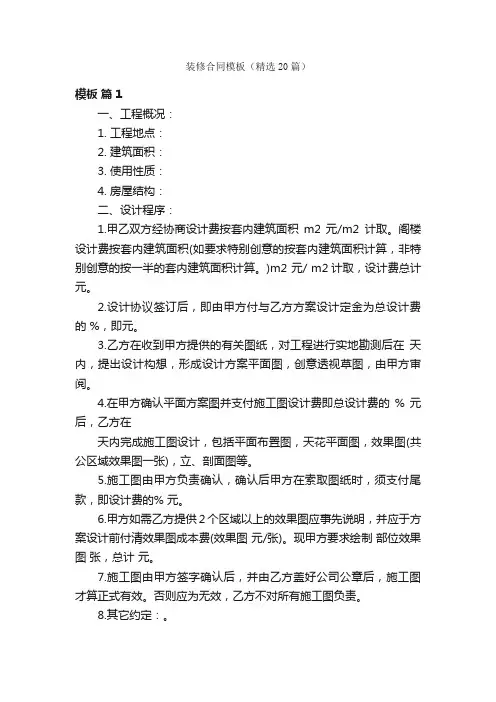 装修合同模板（精选20篇）

模板 篇1

一、工程概况：

1. 工程地点：

2. 建筑面积：

3. 使用性质：

4. 房屋结构：

二、设计程序：

1.甲乙双方经协商设计费按套内建筑面积 m2 元/m2 计取。阁楼设计费按套内建筑面积(如要求特别创意的按套内建筑面积计算，非特别创意的按一半的套内建筑面积计算。)m2 元/ m2 计取，设计费总计 元。

2.设计协议签订后，即由甲方付与乙方方案设计定金为总设计费的 %，即元。

3.乙方在收到甲方提供的有关图纸，对工程进行实地勘测后在 天内，提出设计构想，形成设计方案平面图，创意透视草图，由甲方审阅。

4.在甲方确认平面方案图并支付施工图设计费即总设计费的 % 元后，乙方在

天内完成施工图设计，包括平面布置图，天花平面图，效果图(共公区域效果图一张)，立、剖面图等。

5.施工图由甲方负责确认，确认后甲方在索取图纸时，须支付尾款，即设计费的% 元。

6.甲方如需乙方提供2个区域以上的效果图应事先说明，并应于方案设计前付清效果图成本费(效果图 元/张)。现甲方要求绘制 部位效果图 张，总计 元。

7.施工图由甲方签字确认后，并由乙方盖好公司公章后，施工图才算正式有效。否则应为无效，乙方不对所有施工图负责。

8.其它约定：。